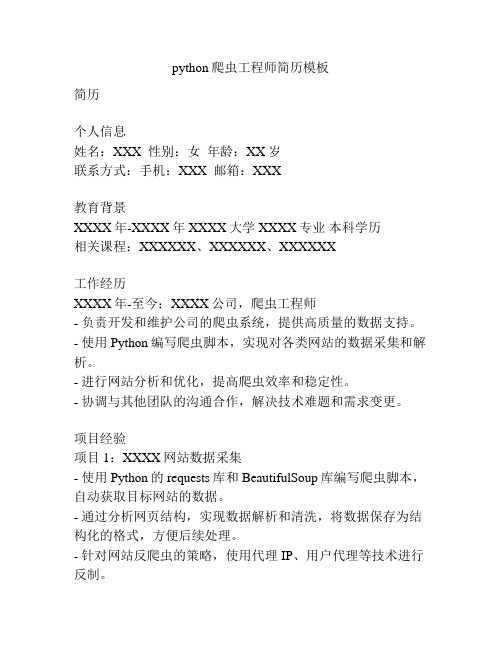 python 爬虫工程师简历模板

简历

个人信息
姓名：XXX 性别：女 年龄：XX 岁
联系方式：手机：XXX 邮箱：XXX

教育背景
XXXX 年-XXXX 年 XXXX 大学 XXXX 专业 本科学历
相关课程：XXXXXX、XXXXXX、XXXXXX

工作经历
XXXX 年-至今：XXXX 公司，爬虫工程师
- 负责开发和维护公司的爬虫系统，提供高质量的数据支持。
- 使用 Python 编写爬虫脚本，实现对各类网站的数据采集和解析。
- 进行网站分析和优化，提高爬虫效率和稳定性。
- 协调与其他团队的沟通合作，解决技术难题和需求变更。

项目经验
项目 1：XXXX 网站数据采集
- 使用 Python 的 requests 库和 BeautifulSoup 库编写爬虫脚本，自动获取目标网站的数据。
- 通过分析网页结构，实现数据解析和清洗，将数据保存为结构化的格式，方便后续处理。
- 针对网站反爬虫的策略，使用代理 IP、用户代理等技术进行反制。